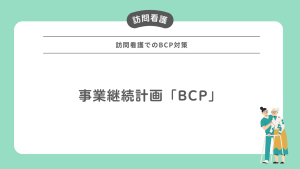 訪問看護

訪問看護でのBCP対策

事業継続計画「BCP」